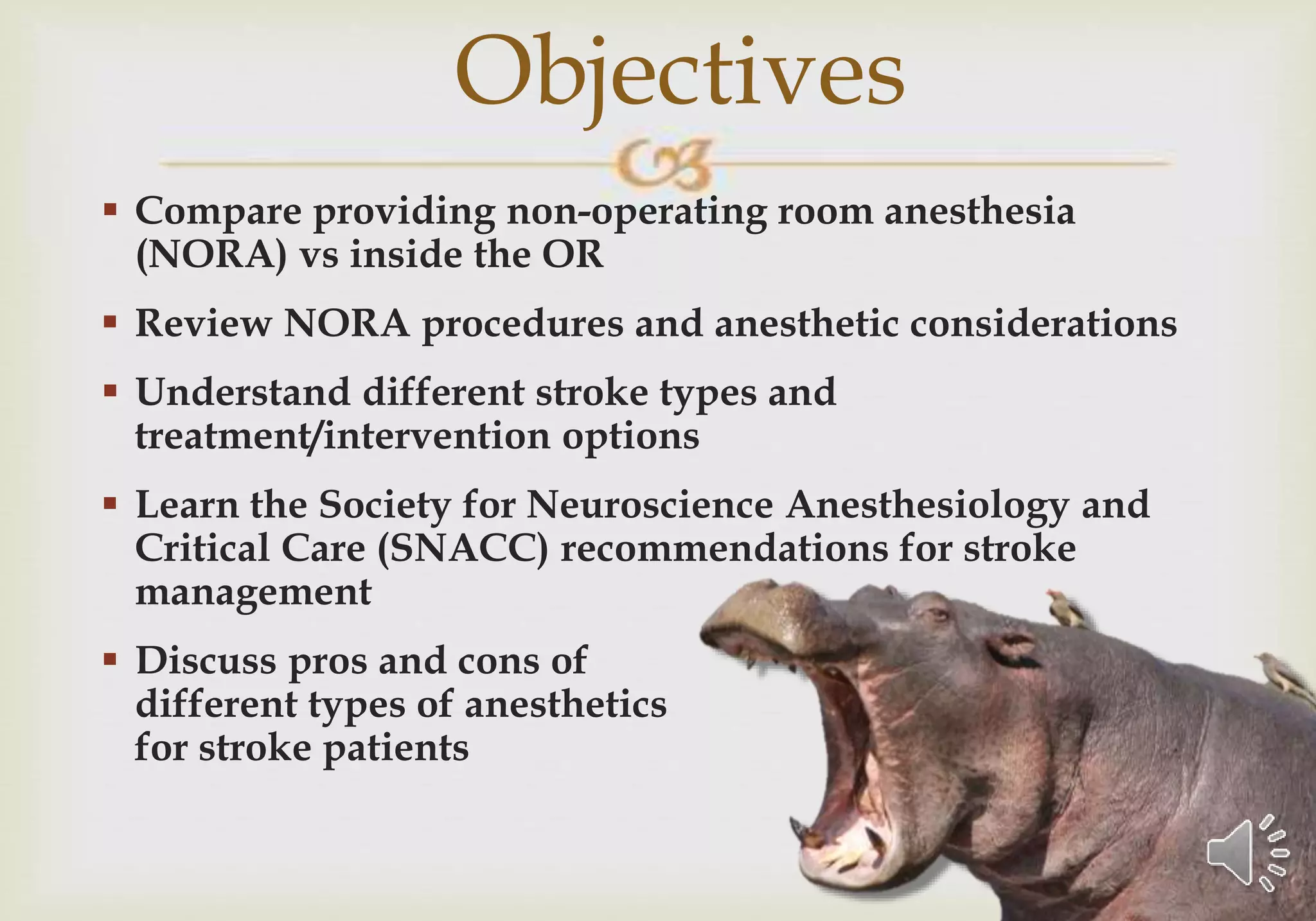 Objectives

▪ Compare providing non-operating room anesthesia (NORA) vs inside the OR

▪ Review NORA procedures and anesthetic considerations

▪ Understand different stroke types and treatment/intervention options

▪ Learn the Society for Neuroscience Anesthesiology and Critical Care (SNACC) recommendations for stroke management

▪ Discuss pros and cons of different types of anesthetics for stroke patients